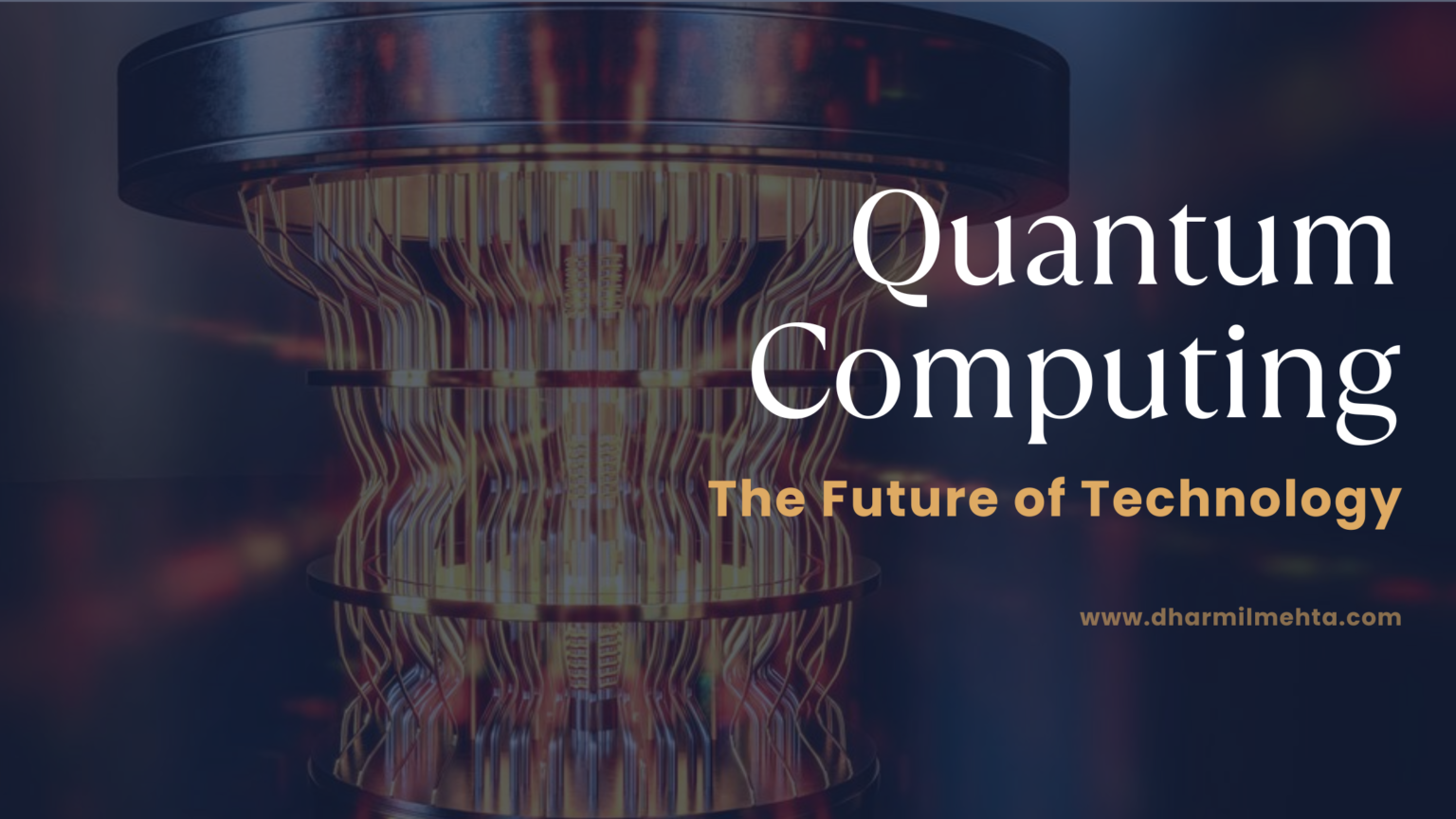 Quantum Computing

The Future of Technology

www.dharmilmehta.com